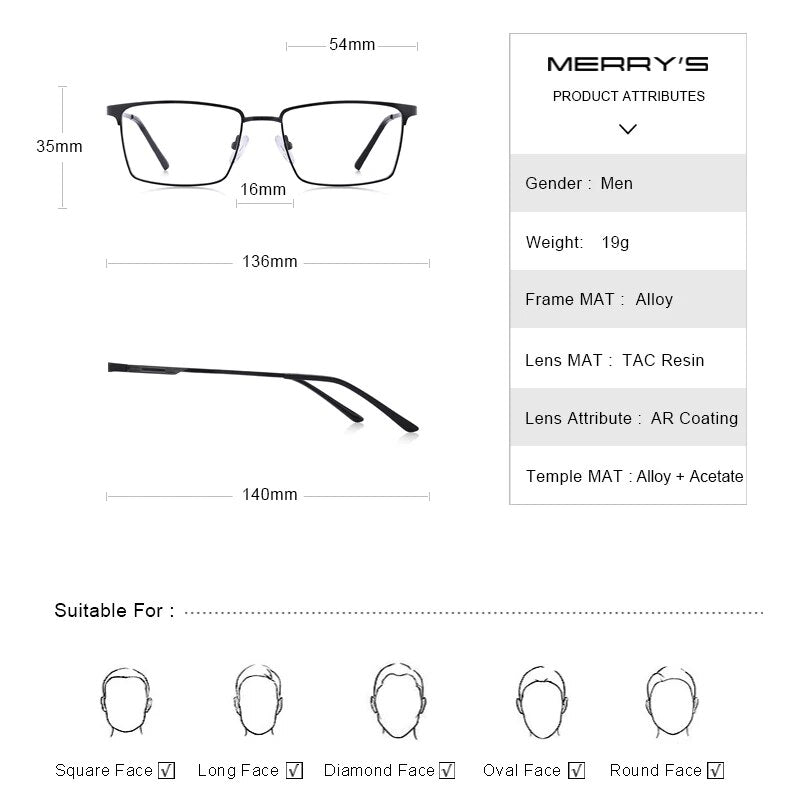 54mm

35mm

16mm

136mm

140mm

MERRY'S

PRODUCT ATTRIBUTES

Gender : Men

Weight: 19g

Frame MAT : Alloy

Lens MAT : TAC Resin

Lens Attribute : AR Coating

Temple MAT : Alloy + Acetate

Suitable For :

Square Face ☑ Long Face ☑ Diamond Face ☑ Oval Face ☑ Round Face ☑